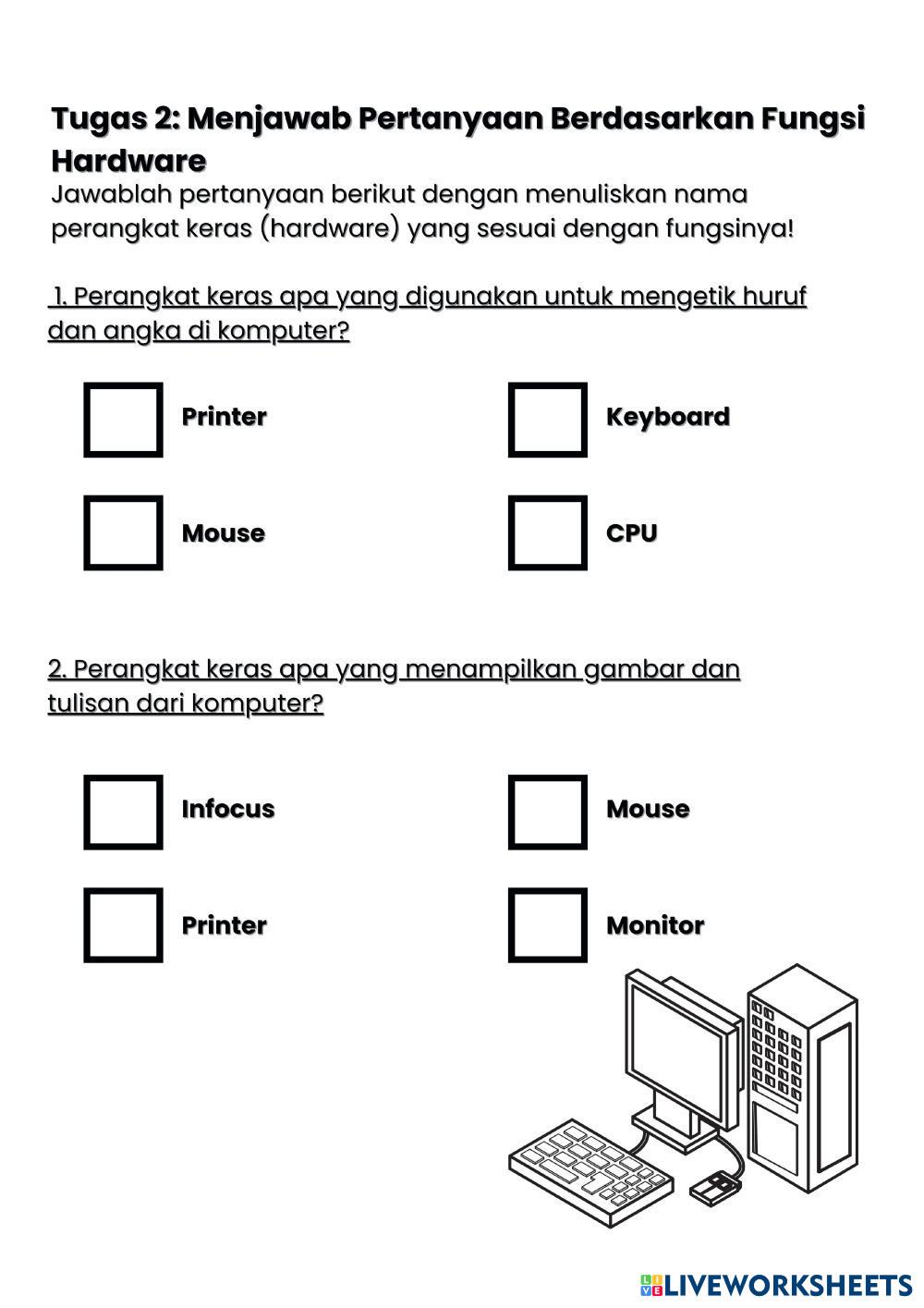 Tugas 2: Menjawab Pertanyaan Berdasarkan Fungsi Hardware
Jawablah pertanyaan berikut dengan menuliskan nama perangkat keras (hardware) yang sesuai dengan fungsinya!

1. Perangkat keras apa yang digunakan untuk mengetik huruf dan angka di komputer?

Printer

Keyboard

Mouse

CPU

2. Perangkat keras apa yang menampilkan gambar dan tulisan dari komputer?

Infocus

Mouse

Printer

Monitor

LIVEWORKSHEETS